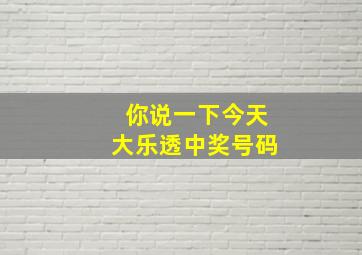 你说一下今天
大乐透中奖号码